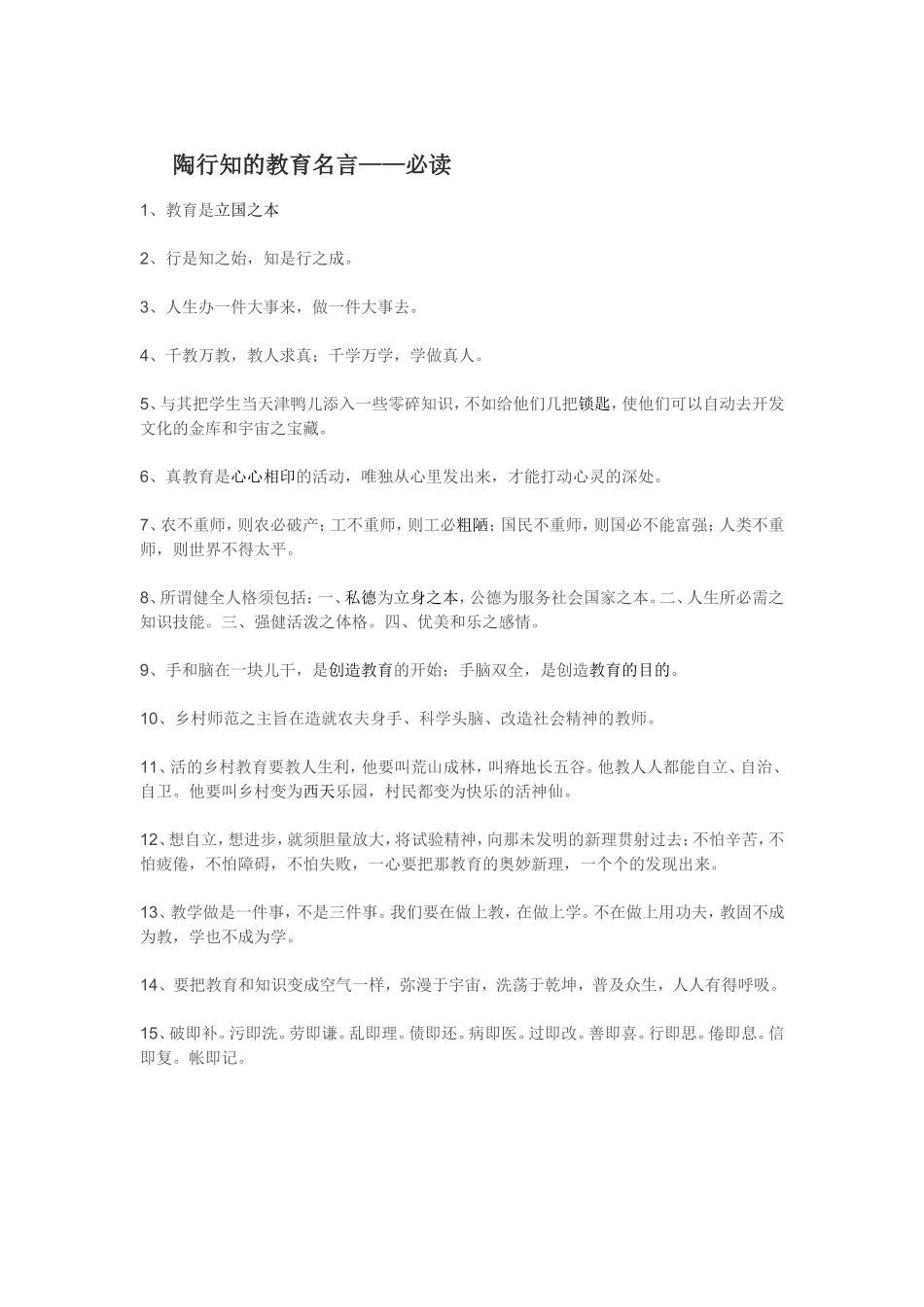 陶行知的教育名言——必读

1、教育是立国之本

2、行是知之始，知是行之成。

3、人生办一件大事来，做一件大事去。

4、千教万教，教人求真；千学万学，学做真人。

5、与其把学生当天津鸭儿添入一些零碎知识，不如给他们几把锁匙，使他们可以自动去开发文化的金库和宇宙之宝藏。

6、真教育是心心相印的活动，唯独从心里发出来，才能打动心灵的深处。

7、农不重师，则农必破产；工不重师，则工必粗陋；国民不重师，则国必不能富强；人类不重师，则世界不得太平。

8、所谓健全人格须包括：一、私德为立身之本，公德为服务社会国家之本。二、人生所必需之知识技能。三、强健活泼之体格。四、优美和乐之感情。

9、手和脑在一块儿干，是创造教育的开始；手脑双全，是创造教育的目的。

10、乡村师范之主旨在造就农夫身手、科学头脑、改造社会精神的教师。

11、活的乡村教育要教人生利，他要叫荒山成林，叫瘠地长五谷。他教人人都能自立、自治、自卫。他要叫乡村变为西天乐园，村民都变为快乐的活神仙。

12、想自立，想进步，就须胆量放大，将试验精神，向那未发明的新理贯射过去；不怕辛苦，不怕疲倦，不怕障碍，不怕失败，一心要把那教育的奥妙新理，一个个的发现出来。

13、教学做是一件事，不是三件事。我们要在做上教，在做上学。不在做上用功夫，教固不成为教，学也不成为学。

14、要把教育和知识变成空气一样，弥漫于宇宙，洗荡于乾坤，普及众生，人人有得呼吸。

15、破即补。污即洗。劳即谦。乱即理。债即还。病即医。过即改。善即喜。行即思。倦即息。信即复。帐即记。